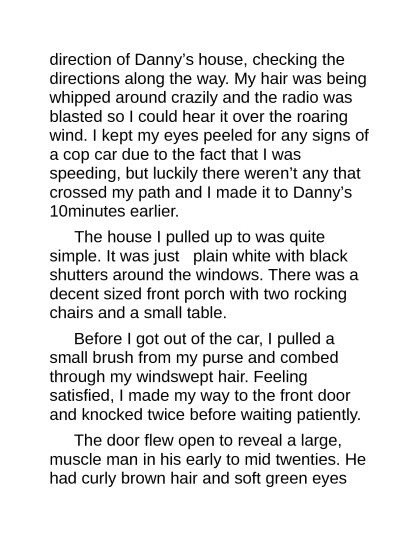 direction of Danny's house, checking the directions along the way. My hair was being whipped around crazily and the radio was blasted so I could hear it over the roaring wind. I kept my eyes peeled for any signs of a cop car due to the fact that I was speeding, but luckily there weren't any that crossed my path and I made it to Danny's 10minutes earlier.

The house I pulled up to was quite simple. It was just plain white with black shutters around the windows. There was a decent sized front porch with two rocking chairs and a small table.

Before I got out of the car, I pulled a small brush from my purse and combed through my windswept hair. Feeling satisfied, I made my way to the front door and knocked twice before waiting patiently.

The door flew open to reveal a large, muscle man in his early to mid twenties. He had curly brown hair and soft green eyes